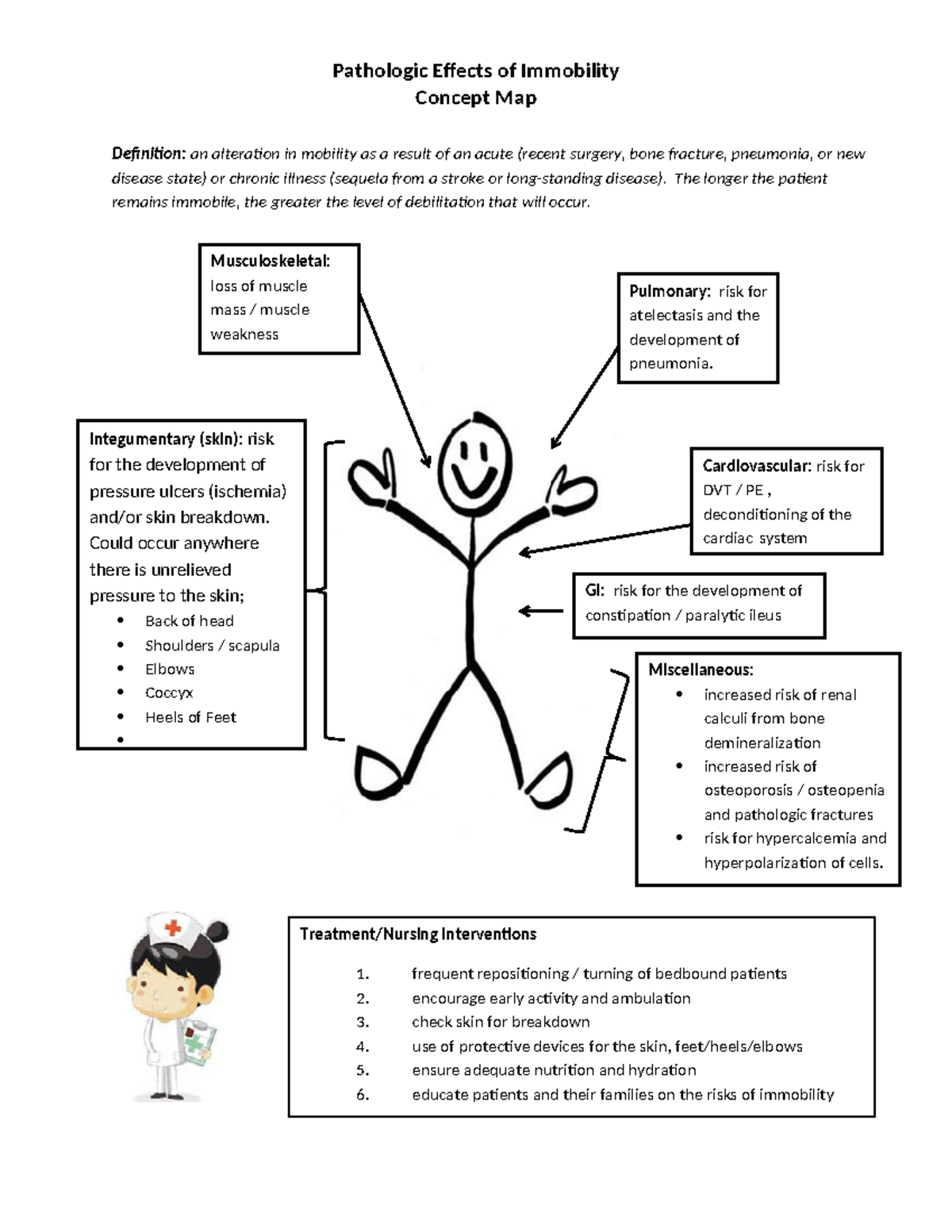 Pathologic Effects of Immobility
Concept Map

Definition: an alteration in mobility as a result of an acute (recent surgery, bone fracture, pneumonia, or new disease state) or chronic illness (sequela from a stroke or long-standing disease). The longer the patient remains immobile, the greater the level of debilitation that will occur.

Musculoskeletal: loss of muscle mass / muscle weakness

Pulmonary: risk for atelectasis and the development of pneumonia.

Integumentary (skin): risk for the development of pressure ulcers (ischemia) and/or skin breakdown. Could occur anywhere there is unrelieved pressure to the skin;
• Back of head
• Shoulders / scapula
• Elbows
• Coccyx
• Heels of Feet
•

Cardiovascular: risk for DVT / PE , deconditioning of the cardiac system

GI: risk for the development of constipation / paralytic ileus

Miscellaneous:
• increased risk of renal calculi from bone demineralization
• increased risk of osteoporosis / osteopenia and pathologic fractures
• risk for hypercalcemia and hyperpolarization of cells.

Treatment/Nursing Interventions
1. frequent repositioning / turning of bedbound patients
2. encourage early activity and ambulation
3. check skin for breakdown
4. use of protective devices for the skin, feet/heels/elbows
5. ensure adequate nutrition and hydration
6. educate patients and their families on the risks of immobility